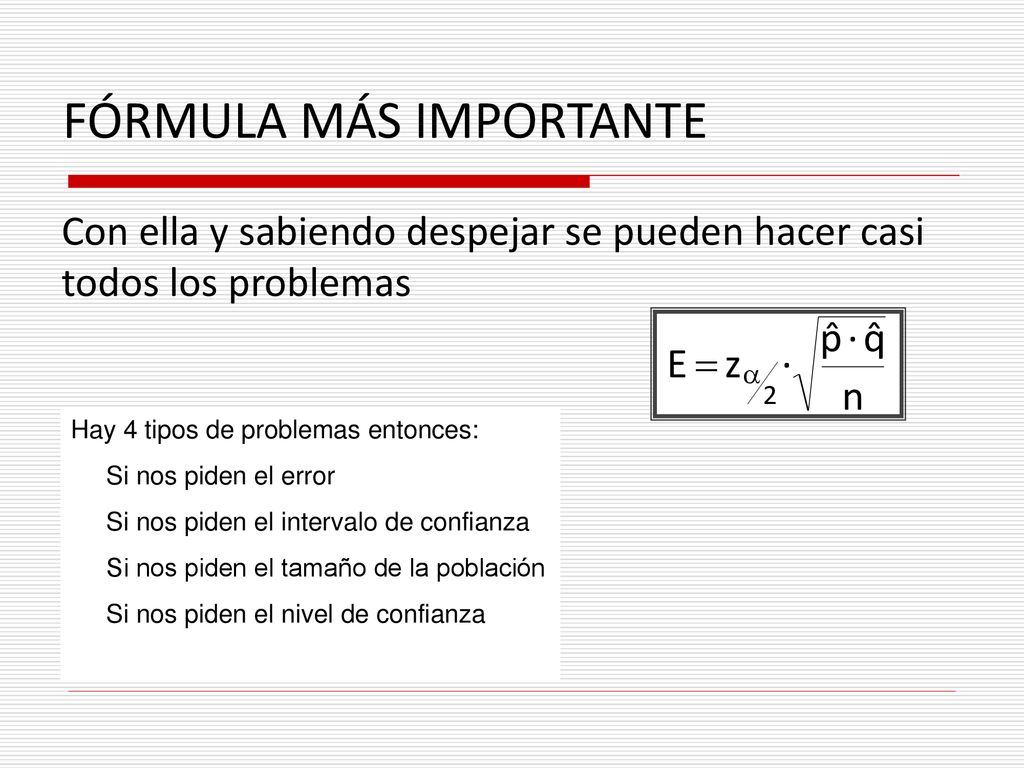 FÓRMULA MÁS IMPORTANTE

Con ella y sabiendo despejar se pueden hacer casi todos los problemas

$E = z_{\alpha/2} \cdot \sqrt{\frac{\hat{p} \cdot \hat{q}}{n}}$

Hay 4 tipos de problemas entonces:

Si nos piden el error

Si nos piden el intervalo de confianza

Si nos piden el tamaño de la población

Si nos piden el nivel de confianza